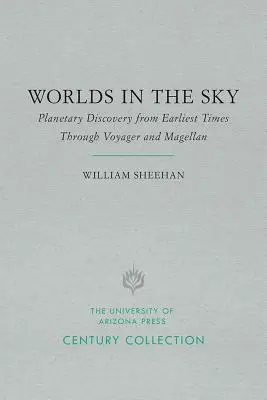 WORLDS IN THE SKY

Planetary Discovery from Earliest Times Through Voyager and Magellan

WILLIAM SHEEHAN

THE UNIVERSITY OF ARIZONA PRESS

CENTURY COLLECTION